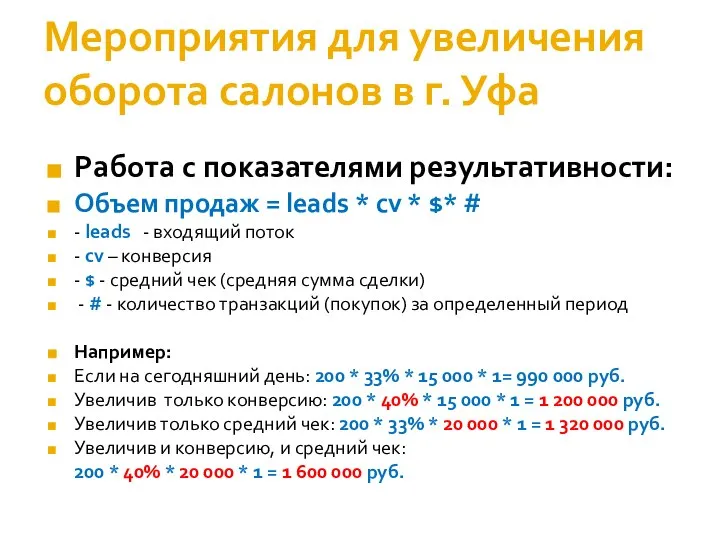 Мероприятия для увеличения оборота салонов в г. Уфа

Работа с показателями результативности:

Объем продаж = leads * cv * $* #

- leads - входящий поток

- cv – конверсия

- $ - средний чек (средняя сумма сделки)

- # - количество транзакций (покупок) за определенный период

Например:

Если на сегодняшний день: 200 * 33% * 15 000 * 1= 990 000 руб.

Увеличив только конверсию: 200 * 40% * 15 000 * 1 = 1 200 000 руб.

Увеличив только средний чек: 200 * 33% * 20 000 * 1 = 1 320 000 руб.

Увеличив и конверсию, и средний чек:
200 * 40% * 20 000 * 1 = 1 600 000 руб.